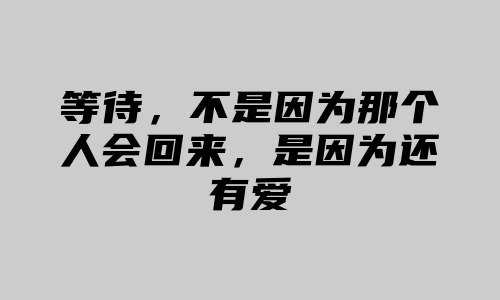 等待，不是因为那个人会回来，是因为还有爱